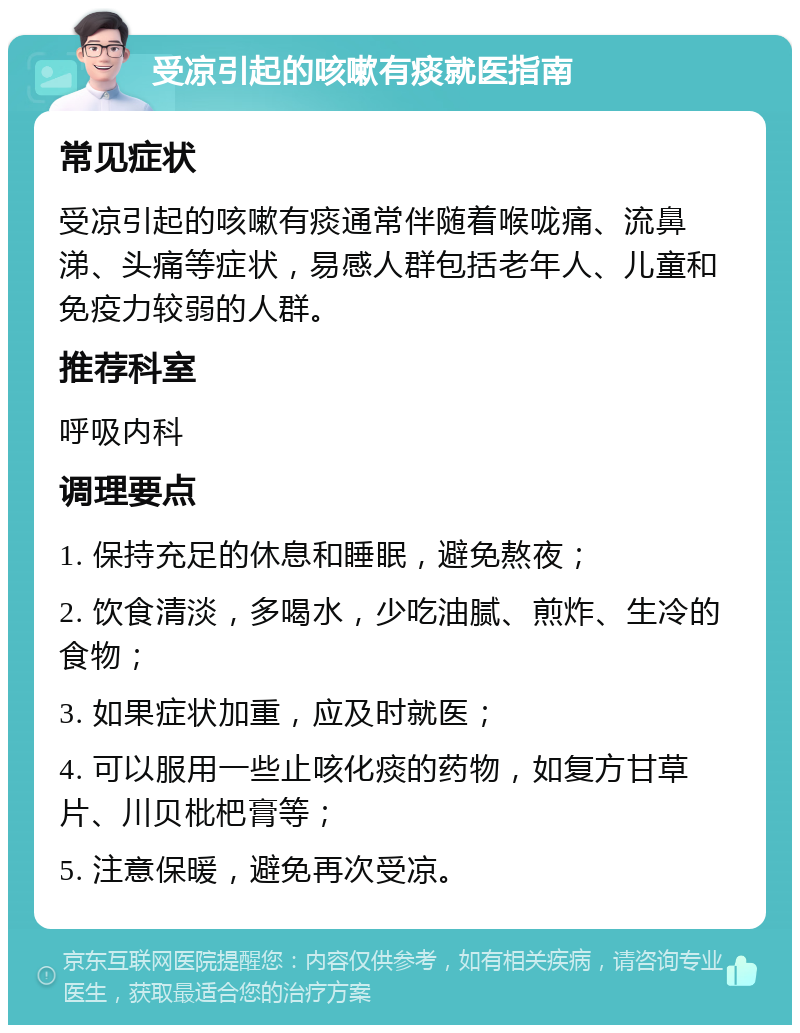 受凉引起的咳嗽有痰就医指南

常见症状

受凉引起的咳嗽有痰通常伴随着喉咙痛、流鼻涕、头痛等症状，易感人群包括老年人、儿童和免疫力较弱的人群。

推荐科室

呼吸内科

调理要点

1. 保持充足的休息和睡眠，避免熬夜；

2. 饮食清淡，多喝水，少吃油腻、煎炸、生冷的食物；

3. 如果症状加重，应及时就医；

4. 可以服用一些止咳化痰的药物，如复方甘草片、川贝枇杷膏等；

5. 注意保暖，避免再次受凉。

京东互联网医院提醒您：内容仅供参考，如有相关疾病，请咨询专业医生，获取最适合您的治疗方案